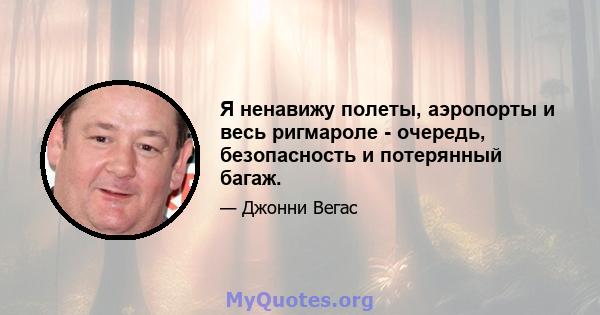 Я ненавижу полеты, аэропорты и весь ригмароле - очередь, безопасность и потерянный багаж.

— Джонни Вегас

MyQuotes.org